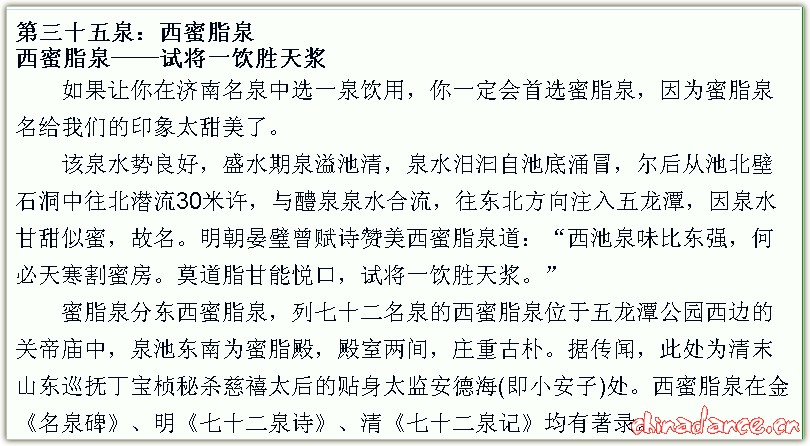 第三十五泉：西蜜脂泉
西蜜脂泉——试将一饮胜天浆

如果让你在济南名泉中选一泉饮用，你一定会首选蜜脂泉，因为蜜脂泉名给我们的印象太甜美了。

该泉水势良好，盛水期泉溢池清，泉水汩汩自池底涌冒，尔后从池北壁石洞中往北潜流30米许，与醴泉泉水合流，往东北方向注入五龙潭，因泉水甘甜似蜜，故名。明朝晏璧曾赋诗赞美西蜜脂泉道：“西池泉味比东强，何必天寒割蜜房。莫道脂甘能悦口，试将一饮胜天浆。”

蜜脂泉分东西蜜脂泉，列七十二名泉的西蜜脂泉位于五龙潭公园西边的关帝庙中，泉池东南为蜜脂殿，殿室两间，庄重古朴。据传闻，此处为清末山东巡抚丁宝桢秘杀慈禧太后的贴身太监安德海(即小安子)处。西蜜脂泉在金《名泉碑》、明《七十二泉诗》、清《七十二泉记》均有著录

chinadance.cn